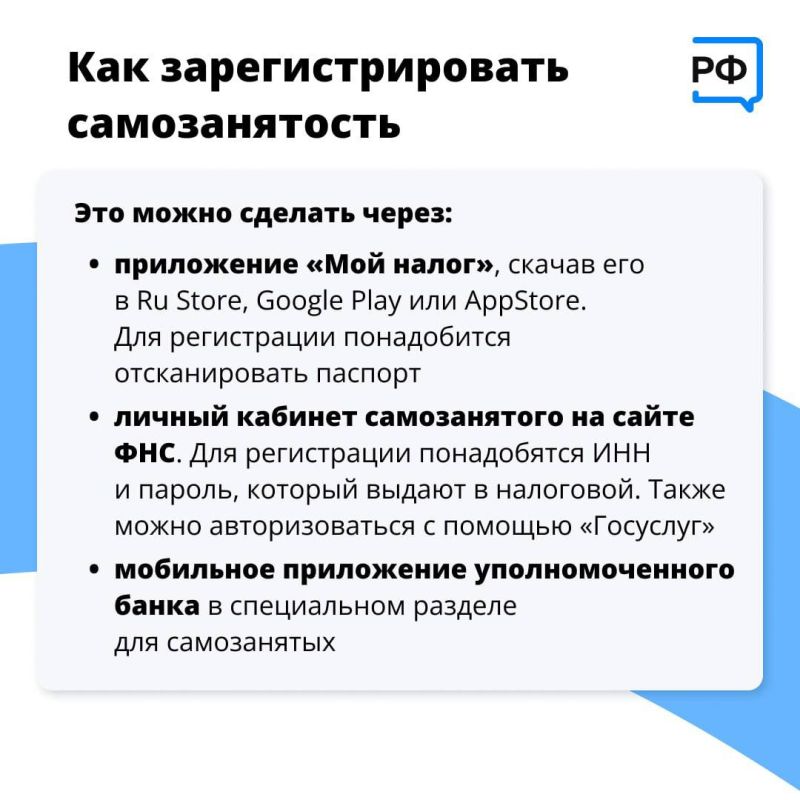 Как зарегистрировать самозанятость

РФ

Это можно сделать через:

• приложение «Мой налог», скачав его в Ru Store, Google Play или AppStore. Для регистрации понадобится отсканировать паспорт

• личный кабинет самозанятого на сайте ФНС. Для регистрации понадобятся ИНН и пароль, который выдают в налоговой. Также можно авторизоваться с помощью «Госуслуг»

• мобильное приложение уполномоченного банка в специальном разделе для самозанятых